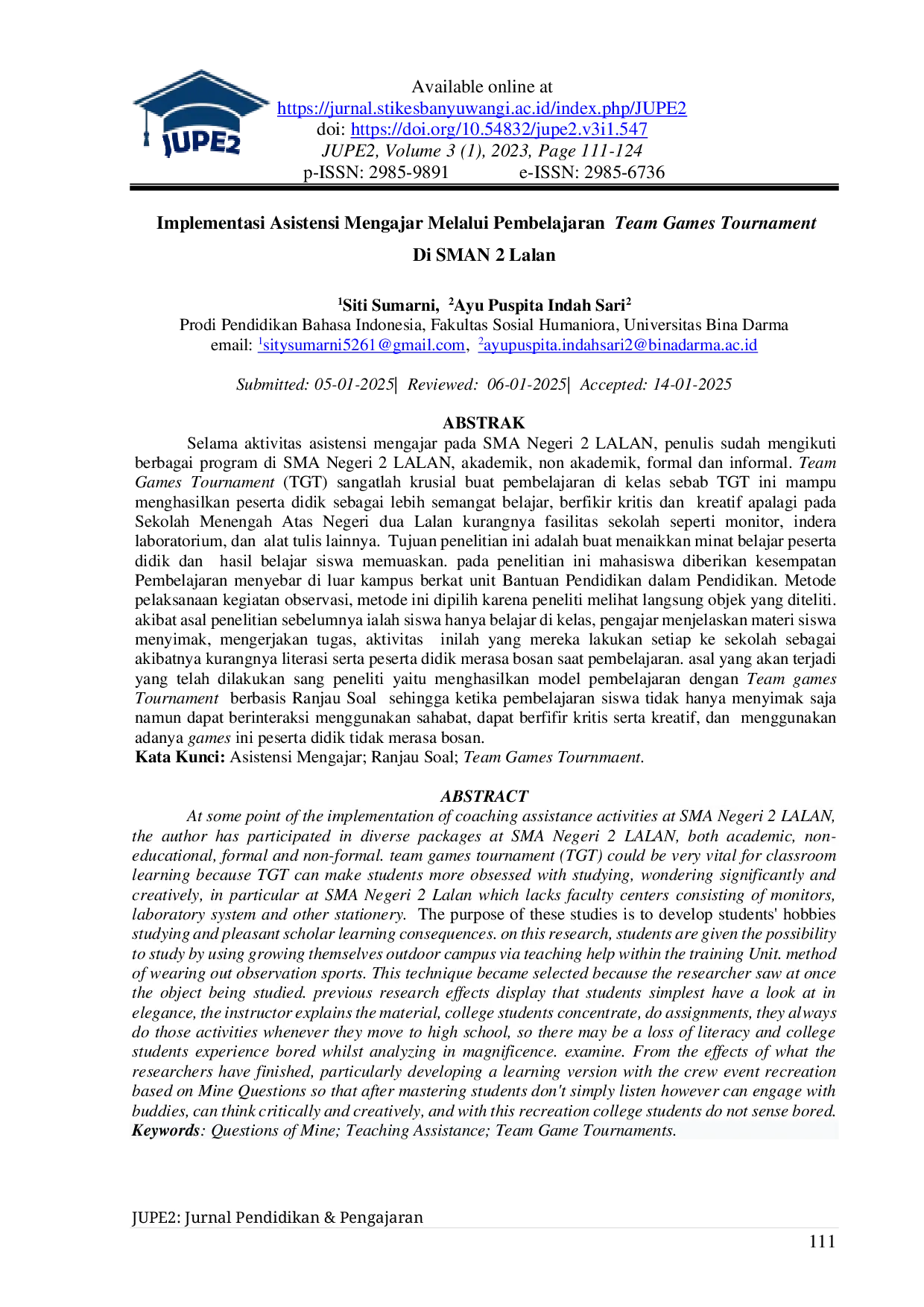 JUPE2

Available online at
https://jurnal.stikesbanyuwangi.ac.id/index.php/JUPE2
doi: https://doi.org/10.54832/jupe2.v3i1.547
JUPE2, Volume 3 (1), 2023, Page 111-124
p-ISSN: 2985-9891 e-ISSN: 2985-6736

Implementasi Asistensi Mengajar Melalui Pembelajaran Team Games Tournament Di SMAN 2 Lalan

$^{1}$Siti Sumarni, $^{2}$Ayu Puspita Indah Sari$^{2}$
Prodi Pendidikan Bahasa Indonesia, Fakultas Sosial Humaniora, Universitas Bina Darma
email: $^{1}$sitysumarni5261@gmail.com, $^{2}$ayupuspita.indahsari2@binadarma.ac.id

Submitted: 05-01-2025| Reviewed: 06-01-2025| Accepted: 14-01-2025

ABSTRAK

Selama aktivitas asistensi mengajar pada SMA Negeri 2 LALAN, penulis sudah mengikuti berbagai program di SMA Negeri 2 LALAN, akademik, non akademik, formal dan informal. Team Games Tournament (TGT) sangatlah krusial buat pembelajaran di kelas sebab TGT ini mampu menghasilkan peserta didik sebagai lebih semangat belajar, berfikir kritis dan kreatif apalagi pada Sekolah Menengah Atas Negeri dua Lalan kurangnya fasilitas sekolah seperti monitor, indera laboratorium, dan alat tulis lainnya. Tujuan penelitian ini adalah buat menaikkan minat belajar peserta didik dan hasil belajar siswa memuaskan. pada penelitian ini mahasiswa diberikan kesempatan Pembelajaran menyebar di luar kampus berkat unit Bantuan Pendidikan dalam Pendidikan. Metode pelaksanaan kegiatan observasi, metode ini dipilih karena peneliti melihat langsung objek yang diteliti. akibat asal penelitian sebelumnya ialah siswa hanya belajar di kelas, pengajar menjelaskan materi siswa menyimak, mengerjakan tugas, aktivitas inilah yang mereka lakukan setiap ke sekolah sebagai akibatnya kurangnya literasi serta peserta didik merasa bosan saat pembelajaran. asal yang akan terjadi yang telah dilakukan sang peneliti yaitu menghasilkan model pembelajaran dengan Team games Tournament berbasis Ranjau Soal sehingga ketika pembelajaran siswa tidak hanya menyimak saja namun dapat berinteraksi menggunakan sahabat, dapat berfifir kritis serta kreatif, dan menggunakan adanya games ini peserta didik tidak merasa bosan.
Kata Kunci: Asistensi Mengajar; Ranjau Soal; Team Games Tournmaent.

ABSTRACT

At some point of the implementation of coaching assistance activities at SMA Negeri 2 LALAN, the author has participated in diverse packages at SMA Negeri 2 LALAN, both academic, non-educational, formal and non-formal. team games tournament (TGT) could be very vital for classroom learning because TGT can make students more obsessed with studying, wondering significantly and creatively, in particular at SMA Negeri 2 Lalan which lacks faculty centers consisting of monitors, laboratory system and other stationery. The purpose of these studies is to develop students' hobbies studying and pleasant scholar learning consequences. on this research, students are given the possibility to study by using growing themselves outdoor campus via teaching help within the training Unit. method of wearing out observation sports. This technique became selected because the researcher saw at once the object being studied. previous research effects display that students simplest have a look at in elegance, the instructor explains the material, college students concentrate, do assignments, they always do those activities whenever they move to high school, so there may be a loss of literacy and college students experience bored whilst analyzing in magnificence. examine. From the effects of what the researchers have finished, particularly developing a learning version with the crew event recreation based on Mine Questions so that after mastering students don't simply listen however can engage with buddies, can think critically and creatively, and with this recreation college students do not sense bored.
Keywords: Questions of Mine; Teaching Assistance; Team Game Tournaments.

JUPE2: Jurnal Pendidikan & Pengajaran

111